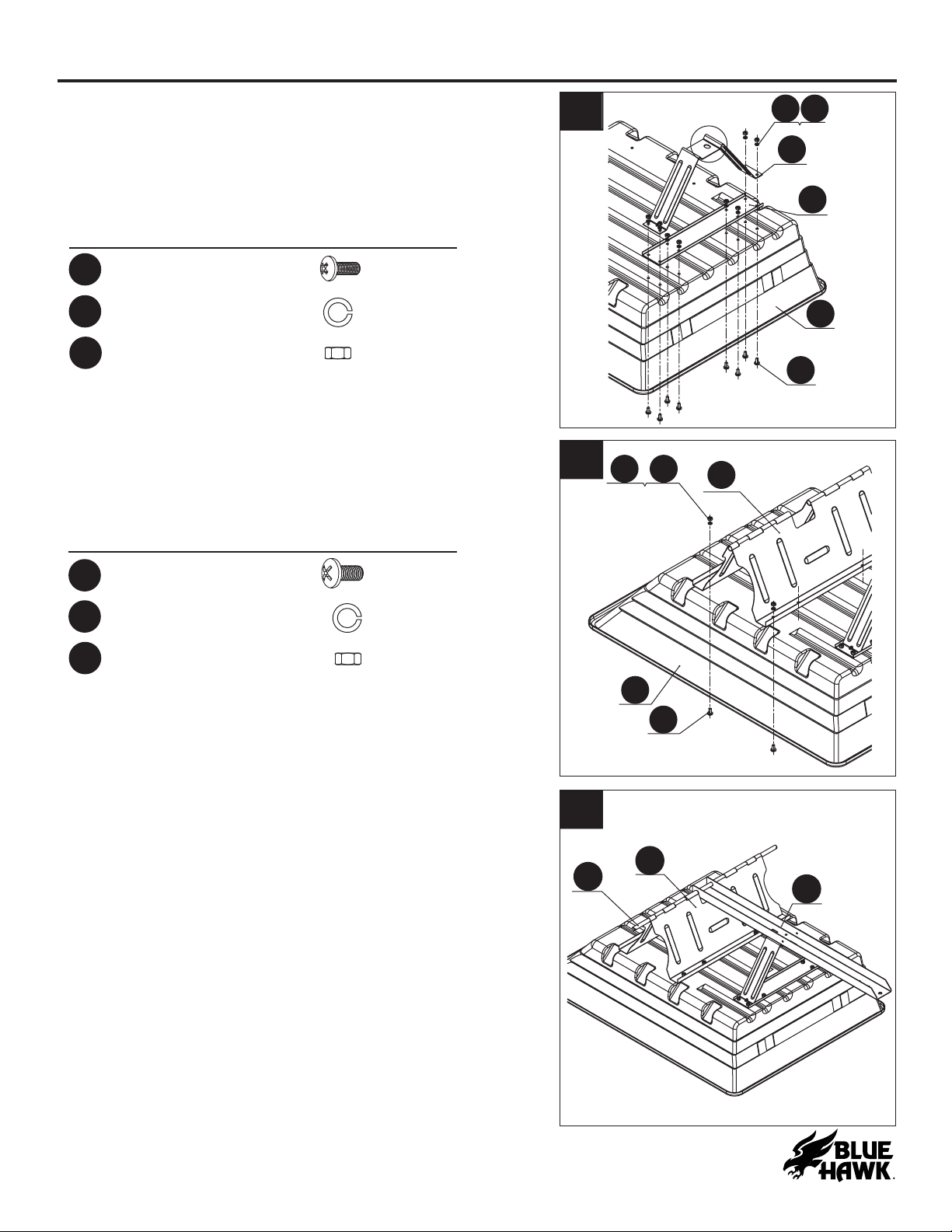 BLUE HAWK.